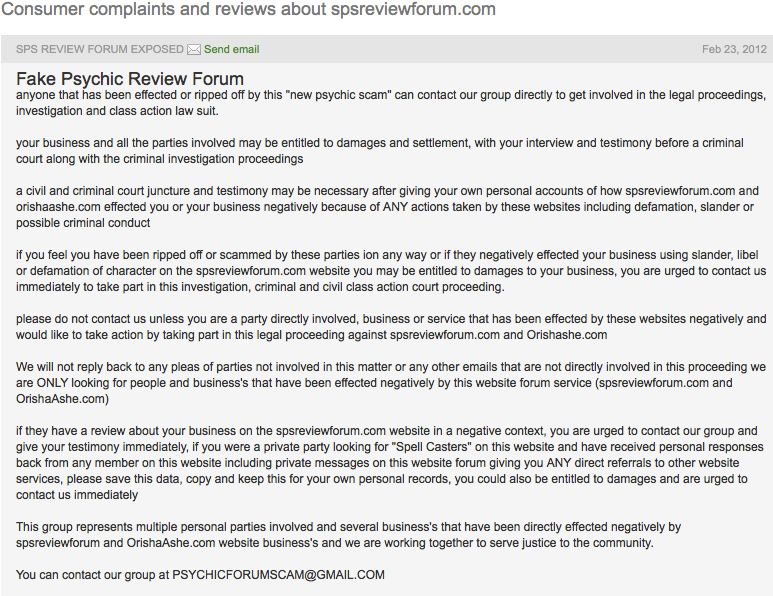 Consumer complaints and reviews about spsreviewforum.com

SPS REVIEW FORUM EXPOSED Send email

Feb 23, 2012

Fake Psychic Review Forum

anyone that has been effected or ripped off by this "new psychic scam" can contact our group directly to get involved in the legal proceedings, investigation and class action law suit.

your business and all the parties involved may be entitled to damages and settlement, with your interview and testimony before a criminal court along with the criminal investigation proceedings

a civil and criminal court juncture and testimony may be necessary after giving your own personal accounts of how spsreviewforum.com and orishaashe.com effected you or your business negatively because of ANY actions taken by these websites including defamation, slander or possible criminal conduct

if you feel you have been ripped off or scammed by these parties ion any way or if they negatively effected your business using slander, libel or defamation of character on the spsreviewforum.com website you may be entitled to damages to your business, you are urged to contact us immediately to take part in this investigation, criminal and civil class action court proceeding.

please do not contact us unless you are a party directly involved, business or service that has been effected by these websites negatively and would like to take action by taking part in this legal proceeding against spsreviewforum.com and Orishashe.com

We will not reply back to any pleas of parties not involved in this matter or any other emails that are not directly involved in this proceeding we are ONLY looking for people and business's that have been effected negatively by this website forum service (spsreviewforum.com and OrishaAshe.com)

if they have a review about your business on the spsreviewforum.com website in a negative context, you are urged to contact our group and give your testimony immediately, if you were a private party looking for "Spell Casters" on this website and have received personal responses back from any member on this website including private messages on this website forum giving you ANY direct referrals to other website services, please save this data, copy and keep this for your own personal records, you could also be entitled to damages and are urged to contact us immediately

This group represents multiple personal parties involved and several business's that have been directly effected negatively by spsreviewforum and OrishaAshe.com website business's and we are working together to serve justice to the community.

You can contact our group at PSYCHICFORUMSCAM@GMAIL.COM